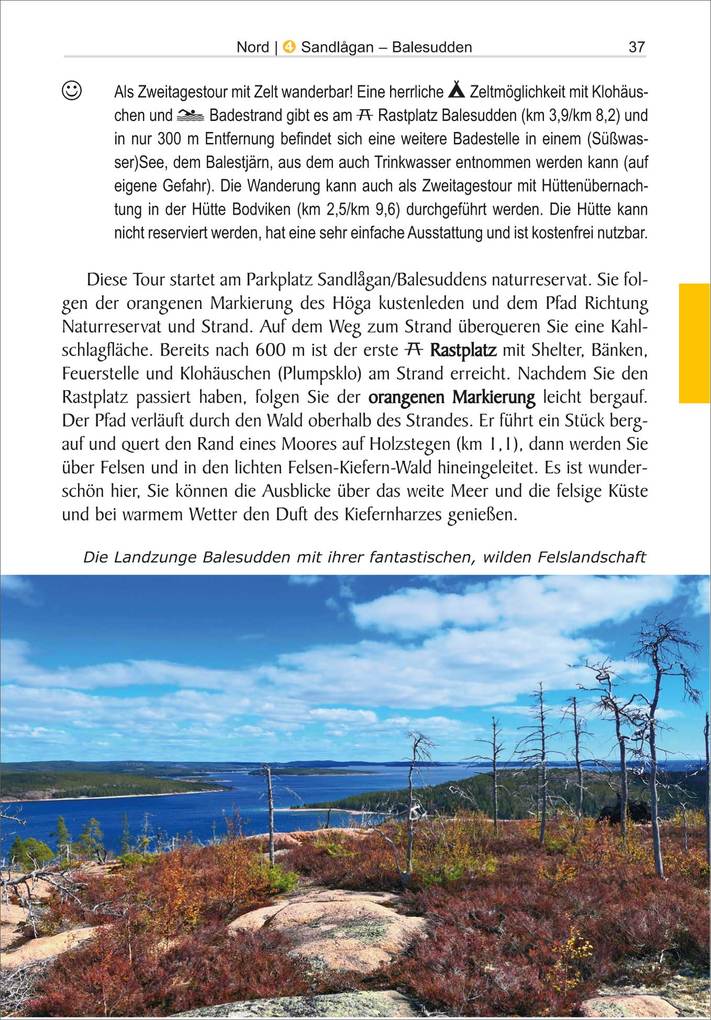 Nord | 4 Sandlågan – Balesudden 37

Als Zweitagestour mit Zelt wanderbar! Eine herrliche Zeltmöglichkeit mit Klohäuschen und Badestrand gibt es am Rastplatz Balesudden (km 3,9/km 8,2) und in nur 300 m Entfernung befindet sich eine weitere Badestelle in einem (Süßwasser)See, dem Balestjärn, aus dem auch Trinkwasser entnommen werden kann (auf eigene Gefahr). Die Wanderung kann auch als Zweitagestour mit Hüttenübernachtung in der Hütte Bodviken (km 2,5/km 9,6) durchgeführt werden. Die Hütte kann nicht reserviert werden, hat eine sehr einfache Ausstattung und ist kostenfrei nutzbar.

Diese Tour startet am Parkplatz Sandlågan/Balesuddens naturreservat. Sie folgen der orangenen Markierung des Höga kustenleden und dem Pfad Richtung Naturreservat und Strand. Auf dem Weg zum Strand überqueren Sie eine Kahlschlagfläche. Bereits nach 600 m ist der erste Rastplatz mit Shelter, Bänken, Feuerstelle und Klohäuschen (Plumpsklo) am Strand erreicht. Nachdem Sie den Rastplatz passiert haben, folgen Sie der orangenen Markierung leicht bergauf. Der Pfad verläuft durch den Wald oberhalb des Strandes. Er führt ein Stück bergauf und quert den Rand eines Moores auf Holzstegen (km 1,1), dann werden Sie über Felsen und in den lichten Felsen-Kiefern-Wald hineingeleitet. Es ist wunderschön hier, Sie können die Ausblicke über das weite Meer und die felsige Küste und bei warmem Wetter den Duft des Kiefernharzes genießen.

Die Landzunge Balesudden mit ihrer fantastischen, wilden Felslandschaft